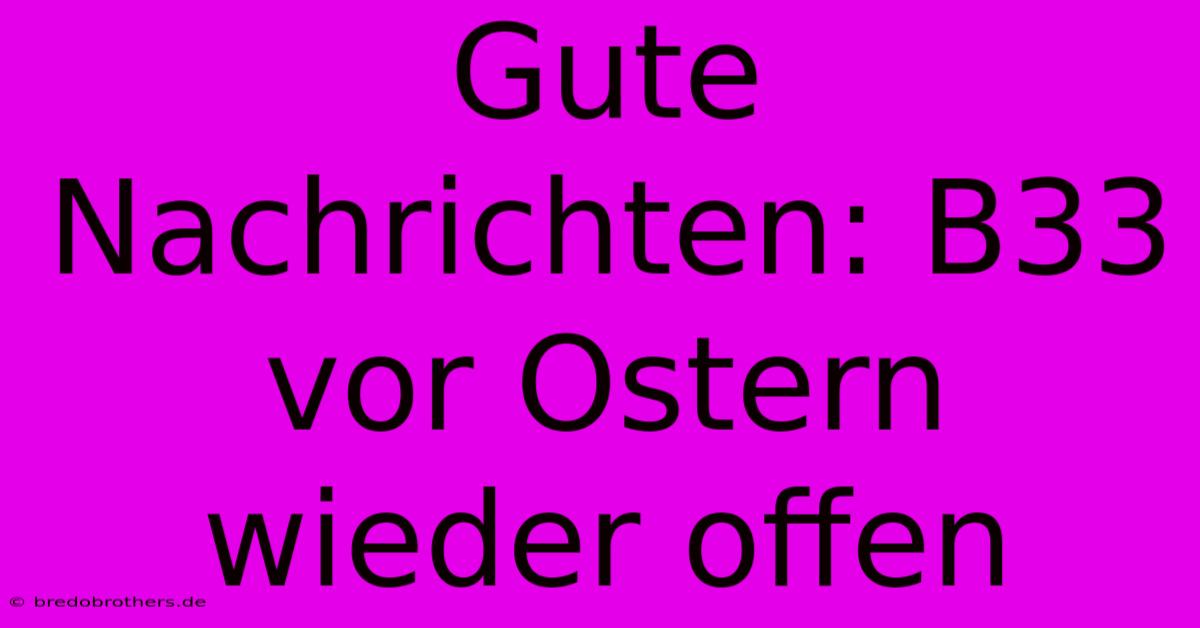 Gute Nachrichten: B33 vor Ostern wieder offen

© bredobrothers.de